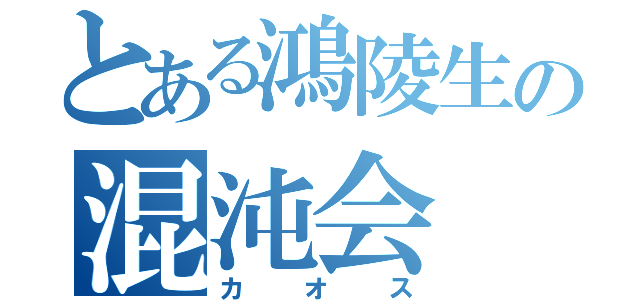 とある鴻陵生の
混沌会
カオス